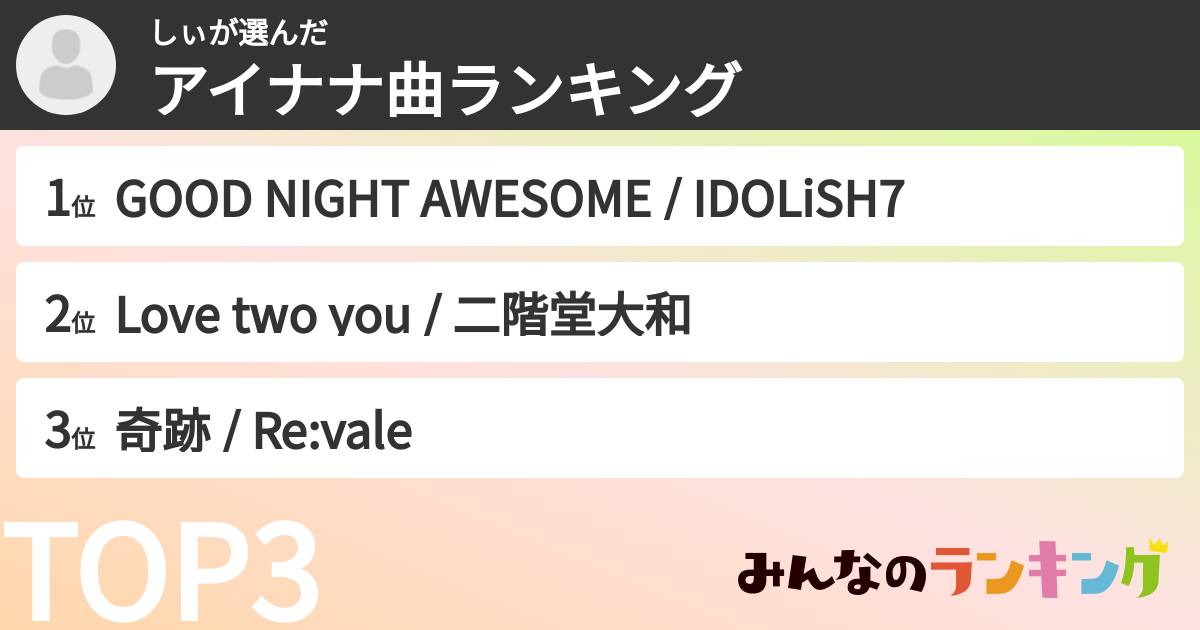 しぃが選んだ
アイナナ曲ランキング

1位 GOOD NIGHT AWESOME / IDOLiSH7

2位 Love two you / 二階堂大和

3位 奇跡 / Re:vale

TOP3

みんなのランキング